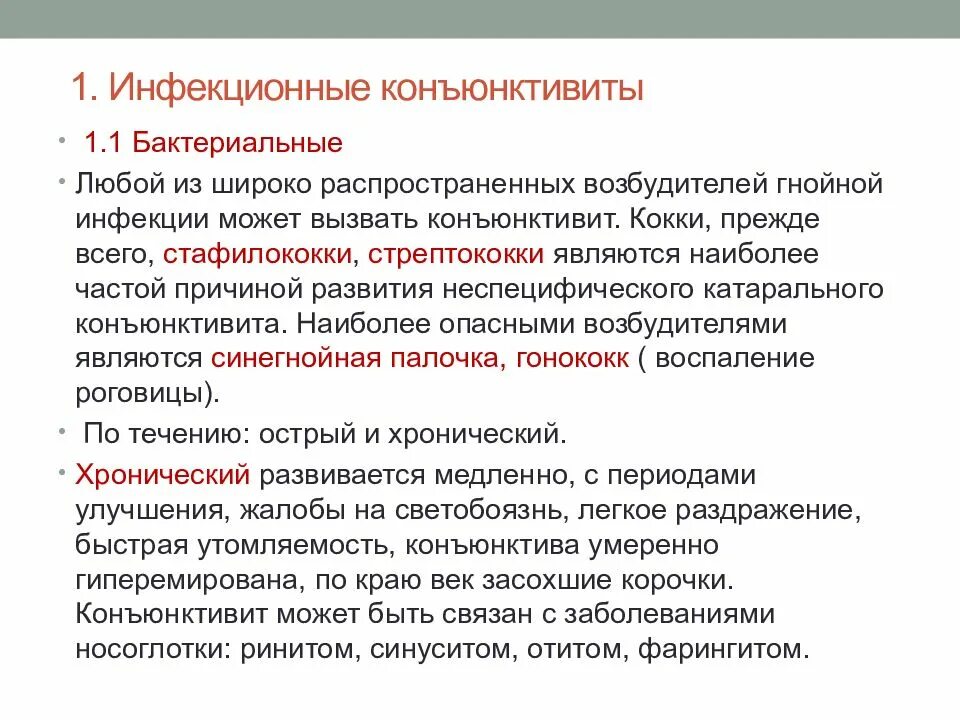 1. Инфекционные конъюнктивиты

• 1.1 Бактериальные

• Любой из широко распространенных возбудителей гнойной инфекции может вызвать конъюнктивит. Кокки, прежде всего, стафилококки, стрептококки являются наиболее частой причиной развития неспецифического катарального конъюнктивита. Наиболее опасными возбудителями являются синегнойная палочка, гонококк ( воспаление роговицы).

• По течению: острый и хронический.

• Хронический развивается медленно, с периодами улучшения, жалобы на светобоязнь, легкое раздражение, быстрая утомляемость, конъюнктива умеренно гиперемирована, по краю век засохшие корочки. Конъюнктивит может быть связан с заболеваниями носоглотки: ринитом, синуситом, отитом, фарингитом.